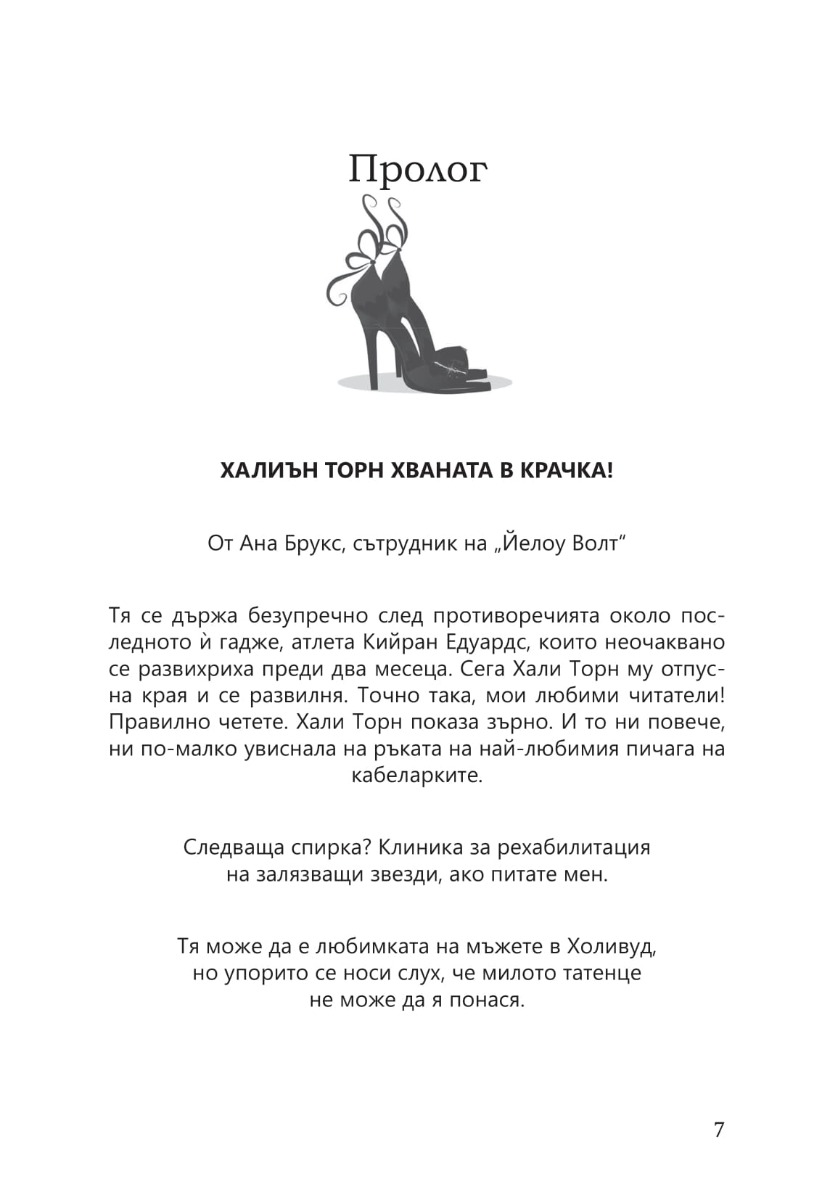 Пролог

ХАЛИЪН ТОРН ХВАНАТА В КРАЧКА!

От Ана Брукс, сътрудник на „Йелоу Волт“

Тя се държа безупречно след противоречията около последното ѝ гадже, атлета Кийран Едуардс, които неочаквано се развихриха преди два месеца. Сега Хали Торн му отпусна края и се развилня. Точно така, мои любими читатели! Правилно четете. Хали Торн показа зърно. И то ни повече, ни по-малко увиснала на ръката на най-любимия пичага на кабеларките.

Следваща спирка? Клиника за рехабилитация на залязващи звезди, ако питате мен.

Тя може да е любимката на мъжете в Холивуд, но упорито се носи слух, че милото татенце не може да я понася.

7